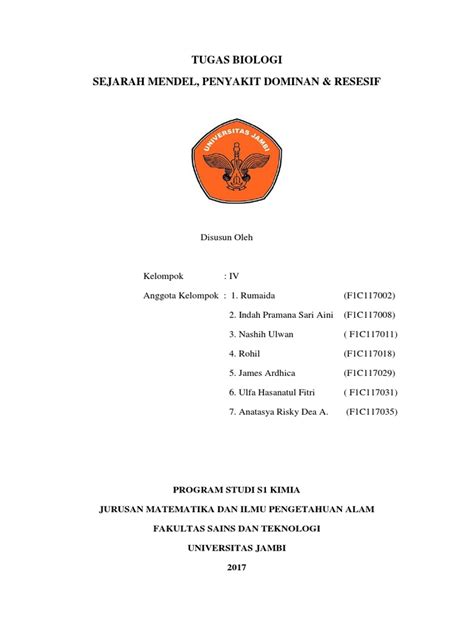 TUGAS BIOLOGI
SEJARAH MENDEL, PENYAKIT DOMINAN & RESESIF

UNIVERSITAS JAMBI

Disusun Oleh

Kelompok : IV
Anggota Kelompok : 1. Rumaida (F1C117002)
2. Indah Pramana Sari Aini (F1C117008)
3. Nashih Ulwan ( F1C117011)
4. Rohil (F1C117018)
5. James Ardhica (F1C117029)
6. Ulfa Hasanatul Fitri ( F1C117031)
7. Anatasya Risky Dea A. (F1C117035)

PROGRAM STUDI S1 KIMIA
JURUSAN MATEMATIKA DAN ILMU PENGETAHUAN ALAM
FAKULTAS SAINS DAN TEKNOLOGI
UNIVERSITAS JAMBI
2017